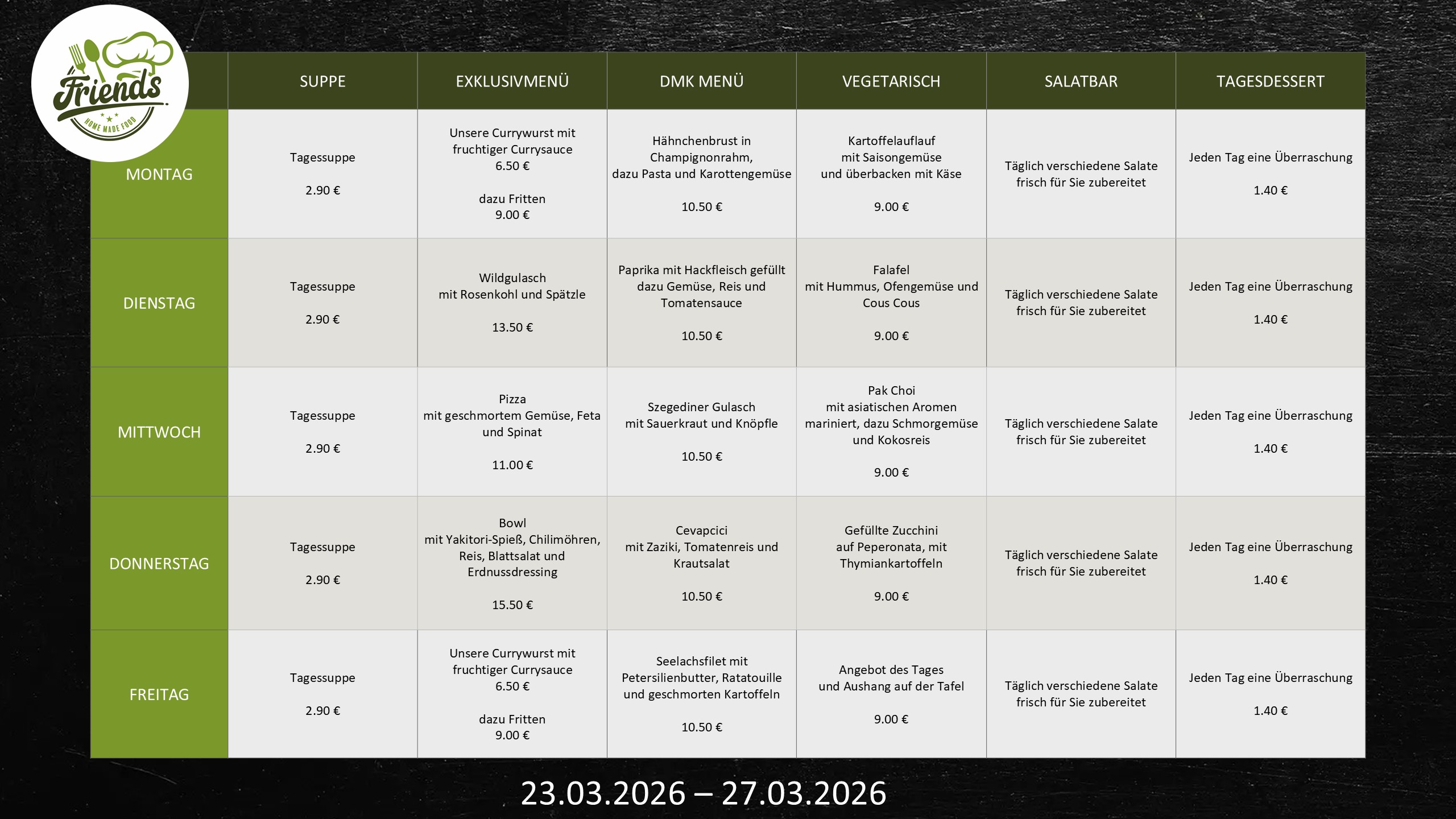 Friends
HOME MADE FOOD

| | SUPPE | EXKLUSIVMENÜ | DMK MENÜ | VEGETARISCH | SALATBAR | TAGESDESSERT |
|---|---|---|---|---|---|---|
| MONTAG | Tagessuppe 2.90 € | Unsere Currywurst mit fruchtiger Currysauce 6.50 € dazu Fritten 9.00 € | Hähnchenbrust in Champignonrahm, dazu Pasta und Karottengemüse 10.50 € | Kartoffelauflauf mit Saisongemüse und überbacken mit Käse 9.00 € | Täglich verschiedene Salate frisch für Sie zubereitet | Jeden Tag eine Überraschung 1.40 € |
| DIENSTAG | Tagessuppe 2.90 € | Wildgulasch mit Rosenkohl und Spätzle 13.50 € | Paprika mit Hackfleisch gefüllt dazu Gemüse, Reis und Tomatensauce 10.50 € | Falafel mit Hummus, Ofengemüse und Cous Cous 9.00 € | Täglich verschiedene Salate frisch für Sie zubereitet | Jeden Tag eine Überraschung 1.40 € |
| MITTWOCH | Tagessuppe 2.90 € | Pizza mit geschmortem Gemüse, Feta und Spinat 11.00 € | Szegediner Gulasch mit Sauerkraut und Knöpfle 10.50 € | Pak Choi mit asiatischen Aromen mariniert, dazu Schmorgemüse und Kokosreis 9.00 € | Täglich verschiedene Salate frisch für Sie zubereitet | Jeden Tag eine Überraschung 1.40 € |
| DONNERSTAG | Tagessuppe 2.90 € | Bowl mit Yakitori-Spieß, Chilimöhren, Reis, Blattsalat und Erdnussdressing 15.50 € | Cevapcici mit Zaziki, Tomatenreis und Krautsalat 10.50 € | Gefüllte Zucchini auf Peperonata, mit Thymiankartoffeln 9.00 € | Täglich verschiedene Salate frisch für Sie zubereitet | Jeden Tag eine Überraschung 1.40 € |
| FREITAG | Tagessuppe 2.90 € | Unsere Currywurst mit fruchtiger Currysauce 6.50 € dazu Fritten 9.00 € | Seelachsfilet mit Petersilienbutter, Ratatouille und geschmorten Kartoffeln 10.50 € | Angebot des Tages und Aushang auf der Tafel 9.00 € | Täglich verschiedene Salate frisch für Sie zubereitet | Jeden Tag eine Überraschung 1.40 € |

23.03.2026 – 27.03.2026